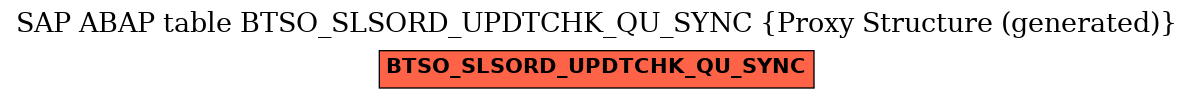 SAP ABAP table BTSO_SLSORD_UPDTCHK_QU_SYNC {Proxy Structure (generated)}

BTSO_SLSORD_UPDTCHK_QU_SYNC